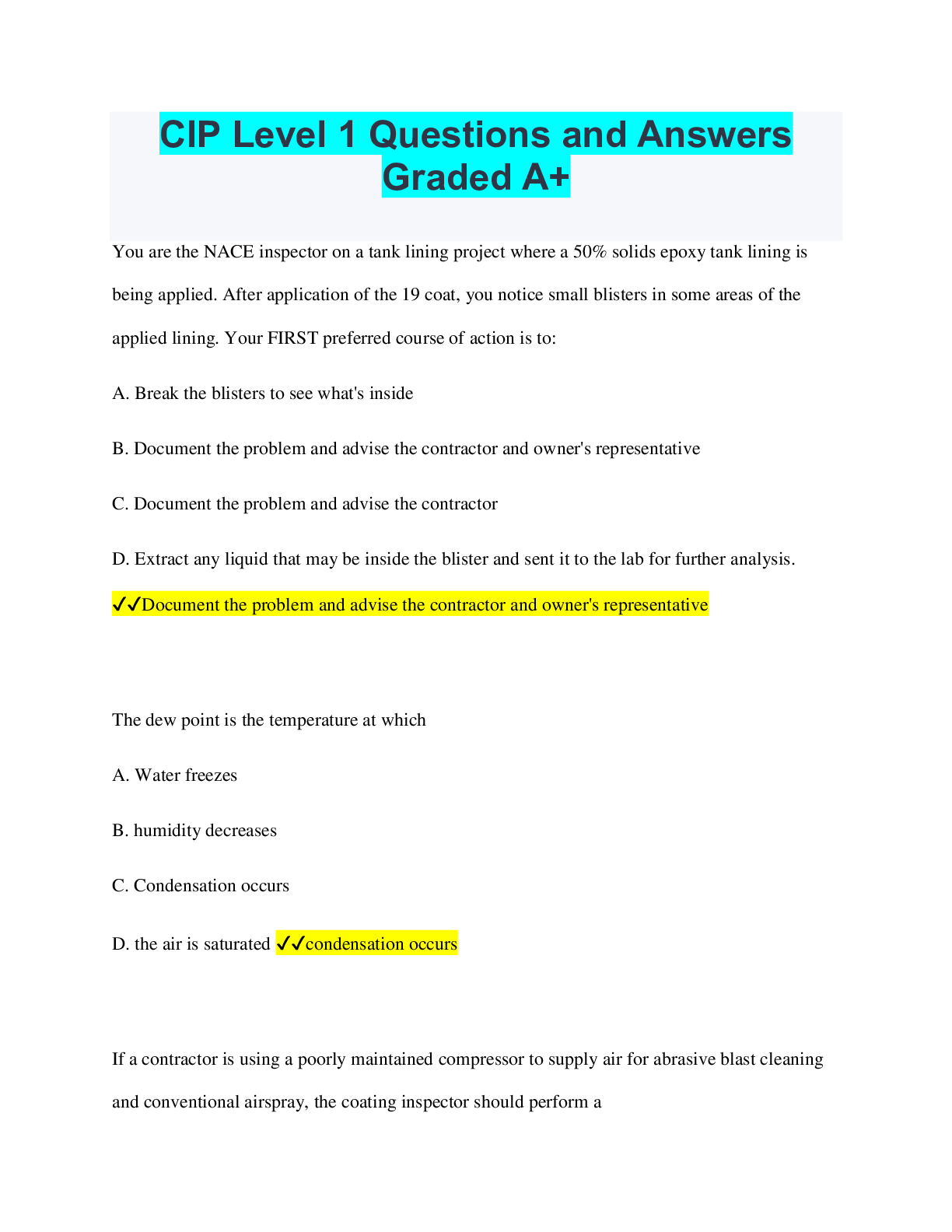 CIP Level 1 Questions and Answers Graded A+

You are the NACE inspector on a tank lining project where a 50% solids epoxy tank lining is being applied. After application of the 19 coat, you notice small blisters in some areas of the applied lining. Your FIRST preferred course of action is to:

A. Break the blisters to see what's inside

B. Document the problem and advise the contractor and owner's representative

C. Document the problem and advise the contractor

D. Extract any liquid that may be inside the blister and sent it to the lab for further analysis.

✓✓Document the problem and advise the contractor and owner's representative

The dew point is the temperature at which

A. Water freezes

B. humidity decreases

C. Condensation occurs

D. the air is saturated ✓✓condensation occurs

If a contractor is using a poorly maintained compressor to supply air for abrasive blast cleaning and conventional airspray, the coating inspector should perform a